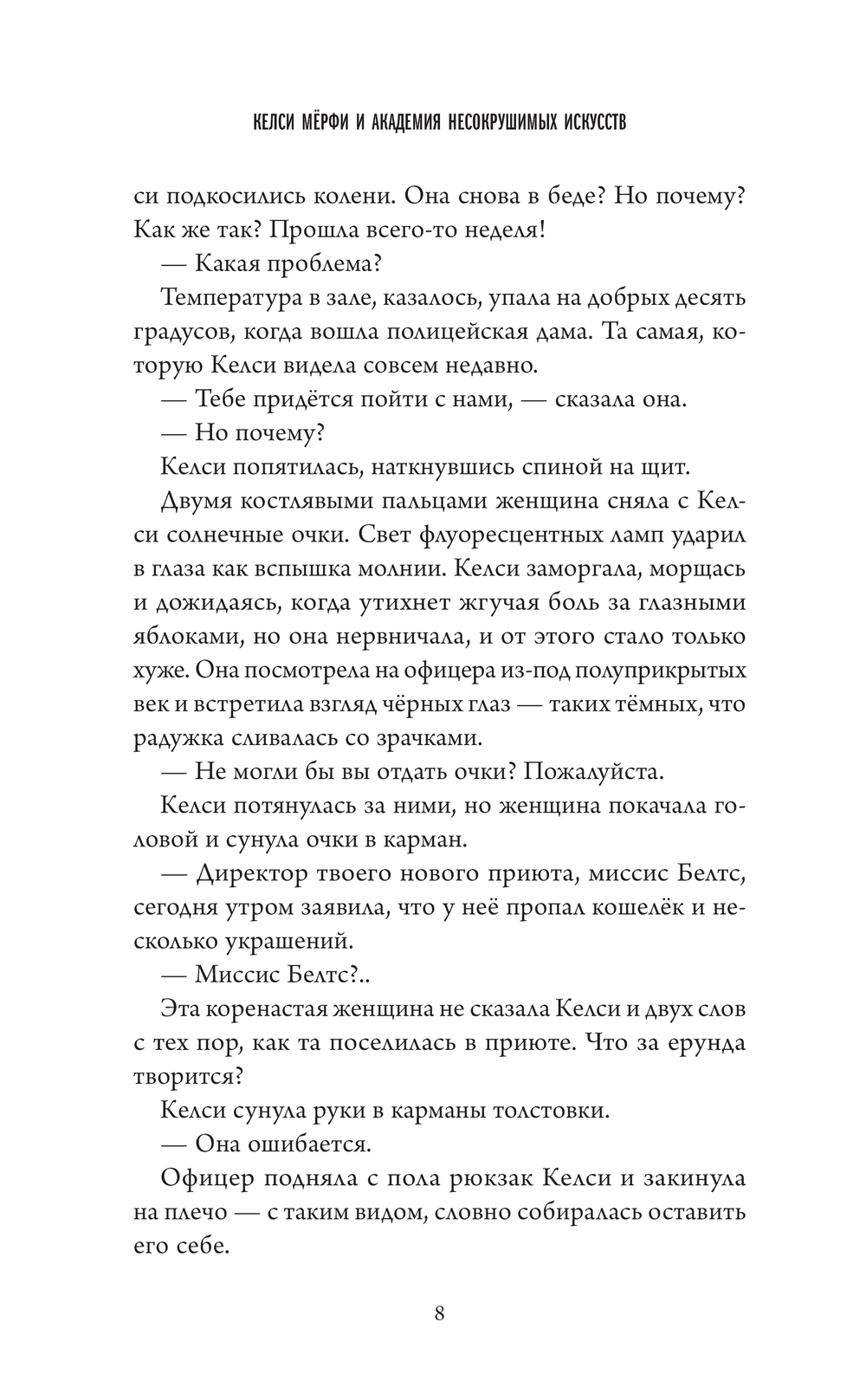 КЕЛСИ МЁРФИ И АКАДЕМИЯ НЕСОКРУШИМЫХ ИСКУССТВ

си подкосились колени. Она снова в беде? Но почему? Как же так? Прошла всего-то неделя!

— Какая проблема?

Температура в зале, казалось, упала на добрых десять градусов, когда вошла полицейская дама. Та самая, которую Келси видела совсем недавно.

— Тебе придётся пойти с нами, — сказала она.

— Но почему?

Келси попятилась, наткнувшись спиной на щит.

Двумя костлявыми пальцами женщина сняла с Келси солнечные очки. Свет флуоресцентных ламп ударил в глаза как вспышка молнии. Келси заморгала, морщась и дожидаясь, когда утихнет жгучая боль за глазными яблоками, но она нервничала, и от этого стало только хуже. Она посмотрела на офицера из-под полуприкрытых век и встретила взгляд чёрных глаз — таких тёмных, что радужка сливалась со зрачками.

— Не могли бы вы отдать очки? Пожалуйста.

Келси потянулась за ними, но женщина покачала головой и сунула очки в карман.

— Директор твоего нового приюта, миссис Белтс, сегодня утром заявила, что у неё пропал кошелёк и несколько украшений.

— Миссис Белтс?..

Эта коренастая женщина не сказала Келси и двух слов с тех пор, как та поселилась в приюте. Что за ерунда творится?

Келси сунула руки в карманы толстовки.

— Она ошибается.

Офицер подняла с пола рюкзак Келси и закинула на плечо — с таким видом, словно собиралась оставить его себе.

8